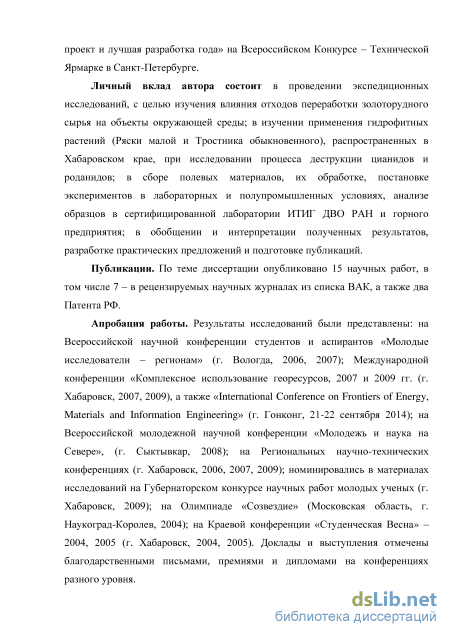 проект и лучшая разработка года» на Всероссийском Конкурсе – Технической Ярмарке в Санкт-Петербурге.

**Личный вклад автора состоит** в проведении экспедиционных исследований, с целью изучения влияния отходов переработки золоторудного сырья на объекты окружающей среды; в изучении применения гидрофитных растений (Ряски малой и Тростника обыкновенного), распространенных в Хабаровском крае, при исследовании процесса деструкции цианидов и роданидов; в сборе полевых материалов, их обработке, постановке экспериментов в лабораторных и полупромышленных условиях, анализе образцов в сертифицированной лаборатории ИТИГ ДВО РАН и горного предприятия; в обобщении и интерпретации полученных результатов, разработке практических предложений и подготовке публикаций.

**Публикации.** По теме диссертации опубликовано 15 научных работ, в том числе 7 – в рецензируемых научных журналах из списка ВАК, а также два Патента РФ.

**Апробация работы.** Результаты исследований были представлены: на Всероссийской научной конференции студентов и аспирантов «Молодые исследователи – регионам» (г. Вологда, 2006, 2007); Международной конференции «Комплексное использование георесурсов, 2007 и 2009 гг. (г. Хабаровск, 2007, 2009), а также «International Conference on Frontiers of Energy, Materials and Information Engineering» (г. Гонконг, 21-22 сентября 2014); на Всероссийской молодежной научной конференции «Молодежь и наука на Севере», (г. Сыктывкар, 2008); на Региональных научно-технических конференциях (г. Хабаровск, 2006, 2007, 2009); номинировались в материалах исследований на Губернаторском конкурсе научных работ молодых ученых (г. Хабаровск, 2009); на Олимпиаде «Созвездие» (Московская область, г. Наукоград-Королев, 2004); на Краевой конференции «Студенческая Весна» – 2004, 2005 (г. Хабаровск, 2004, 2005). Доклады и выступления отмечены благодарственными письмами, премиями и дипломами на конференциях разного уровня.

dsLib.net
библиотека диссертаций